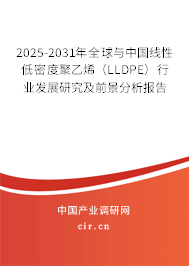 2025-2031年全球与中国线性低密度聚乙烯（LLDPE）行业发展研究及前景分析报告

中国产业调研网

cir.cn